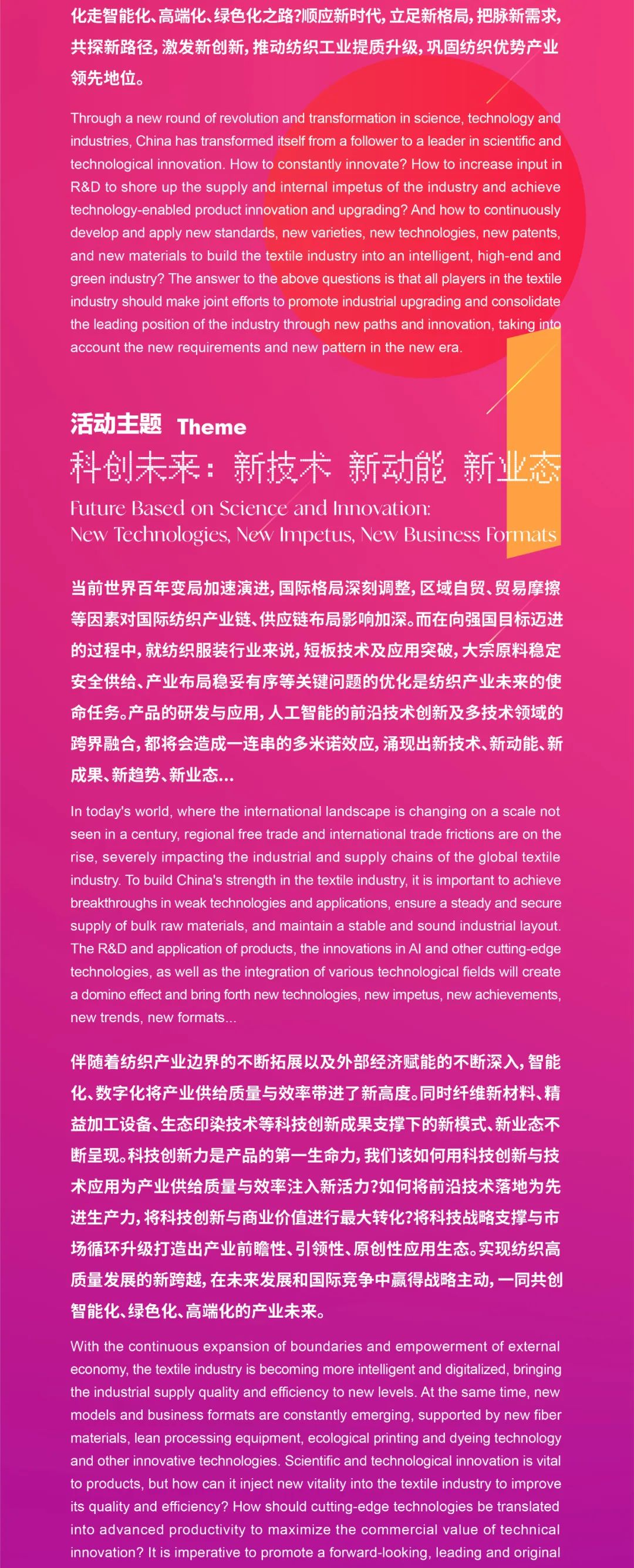 化走智能化、高端化、绿色化之路?顺应新时代，立足新格局，把脉新需求，共探新路径，激发新创新，推动纺织工业提质升级，巩固纺织优势产业领先地位。

Through a new round of revolution and transformation in science, technology and industries, China has transformed itself from a follower to a leader in scientific and technological innovation. How to constantly innovate? How to increase input in R&D to shore up the supply and internal impetus of the industry and achieve technology-enabled product innovation and upgrading? And how to continuously develop and apply new standards, new varieties, new technologies, new patents, and new materials to build the textile industry into an intelligent, high-end and green industry? The answer to the above questions is that all players in the textile industry should make joint efforts to promote industrial upgrading and consolidate the leading position of the industry through new paths and innovation, taking into account the new requirements and new pattern in the new era.

活动主题 Theme

科创未来：新技术 新动能 新业态

Future Based on Science and Innovation:
New Technologies, New Impetus, New Business Formats

当前世界百年变局加速演进，国际格局深刻调整，区域自贸、贸易摩擦等因素对国际纺织产业链、供应链布局影响加深。而在向强国目标迈进的过程中，就纺织服装行业来说，短板技术及应用突破，大宗原料稳定安全供给、产业布局稳妥有序等关键问题的优化是纺织产业未来的使命任务。产品的研发与应用，人工智能的前沿技术创新及多技术领域的跨界融合，都将会造成一连串的多米诺效应，涌现出新技术、新动能、新成果、新趋势、新业态...

In today's world, where the international landscape is changing on a scale not seen in a century, regional free trade and international trade frictions are on the rise, severely impacting the industrial and supply chains of the global textile industry. To build China's strength in the textile industry, it is important to achieve breakthroughs in weak technologies and applications, ensure a steady and secure supply of bulk raw materials, and maintain a stable and sound industrial layout. The R&D and application of products, the innovations in AI and other cutting-edge technologies, as well as the integration of various technological fields will create a domino effect and bring forth new technologies, new impetus, new achievements, new trends, new formats...

伴随着纺织产业边界的不断拓展以及外部经济赋能的不断深入，智能化、数字化将产业供给质量与效率带进了新高度。同时纤维新材料、精益加工设备、生态印染技术等科技创新成果支撑下的新模式、新业态不断呈现。科技创新力是产品的第一生命力，我们该如何用科技创新与技术应用为产业供给质量与效率注入新活力?如何将前沿技术落地为先进生产力，将科技创新与商业价值进行最大转化?将科技战略支撑与市场循环升级打造出产业前瞻性、引领性、原创性应用生态。实现纺织高质量发展的新跨越，在未来发展和国际竞争中赢得战略主动，一同共创智能化、绿色化、高端化的产业未来。

With the continuous expansion of boundaries and empowerment of external economy, the textile industry is becoming more intelligent and digitalized, bringing the industrial supply quality and efficiency to new levels. At the same time, new models and business formats are constantly emerging, supported by new fiber materials, lean processing equipment, ecological printing and dyeing technology and other innovative technologies. Scientific and technological innovation is vital to products, but how can it inject new vitality into the textile industry to improve its quality and efficiency? How should cutting-edge technologies be translated into advanced productivity to maximize the commercial value of technical innovation? It is imperative to promote a forward-looking, leading and original